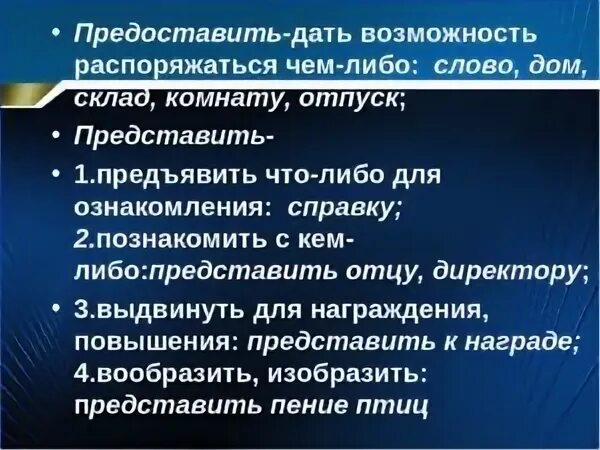 • Предоставить-дать возможность распоряжаться чем-либо: слово, дом, склад, комнату, отпуск;

• Представить-

• 1.предъявить что-либо для ознакомления: справку;
2.познакомить с кем-либо:представить отцу, директору;

• 3.выдвинуть для награждения, повышения: представить к награде;
4.вообразить, изобразить: представить пение птиц